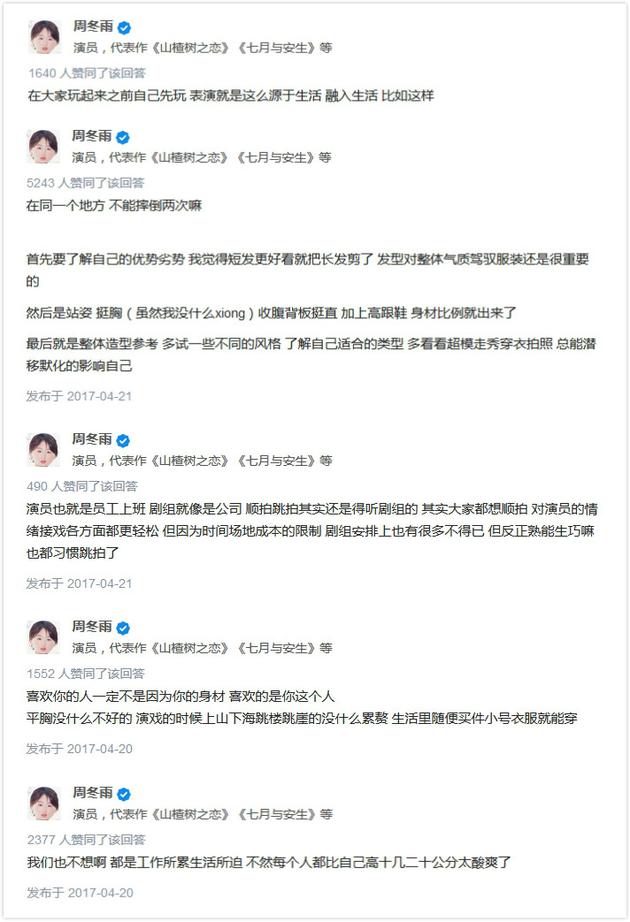 周冬雨
演员，代表作《山楂树之恋》《七月与安生》等
1640 人赞同了该回答
在大家玩起来之前自己先玩 表演就是这么源于生活 融入生活 比如这样

周冬雨
演员，代表作《山楂树之恋》《七月与安生》等
5243 人赞同了该回答
在同一个地方 不能摔倒两次嘛

首先要了解自己的优势劣势 我觉得短发更好看就把长发剪了 发型对整体气质驾驭服装还是很重要的

然后是站姿 挺胸（虽然我没什么xiong）收腹背板挺直 加上高跟鞋 身材比例就出来了

最后就是整体造型参考 多试一些不同的风格 了解自己适合的类型 多看看超模走秀穿衣拍照 总能潜移默化的影响自己

发布于 2017-04-21

周冬雨
演员，代表作《山楂树之恋》《七月与安生》等
490 人赞同了该回答
演员也就是员工上班 剧组就像是公司 顺拍跳拍其实还是得听剧组的 其实大家都想顺拍 对演员的情绪接戏各方面都更轻松 但因为时间场地成本的限制 剧组安排上也有很多不得已 但反正熟能生巧嘛 也都习惯跳拍了

发布于 2017-04-21

周冬雨
演员，代表作《山楂树之恋》《七月与安生》等
1552 人赞同了该回答
喜欢你的人一定不是因为你的身材 喜欢的是你这个人
平胸没什么不好的 演戏的时候上山下海跳楼跳崖的没什么累赘 生活里随便买件小号衣服就能穿

发布于 2017-04-20

周冬雨
演员，代表作《山楂树之恋》《七月与安生》等
2377 人赞同了该回答
我们也不想啊 都是工作所累生活所迫 不然每个人都比自己高十几二十公分太酸爽了

发布于 2017-04-20